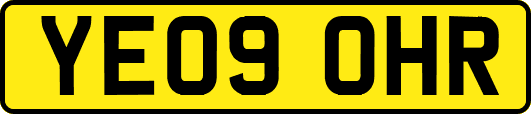 YE09 OHR